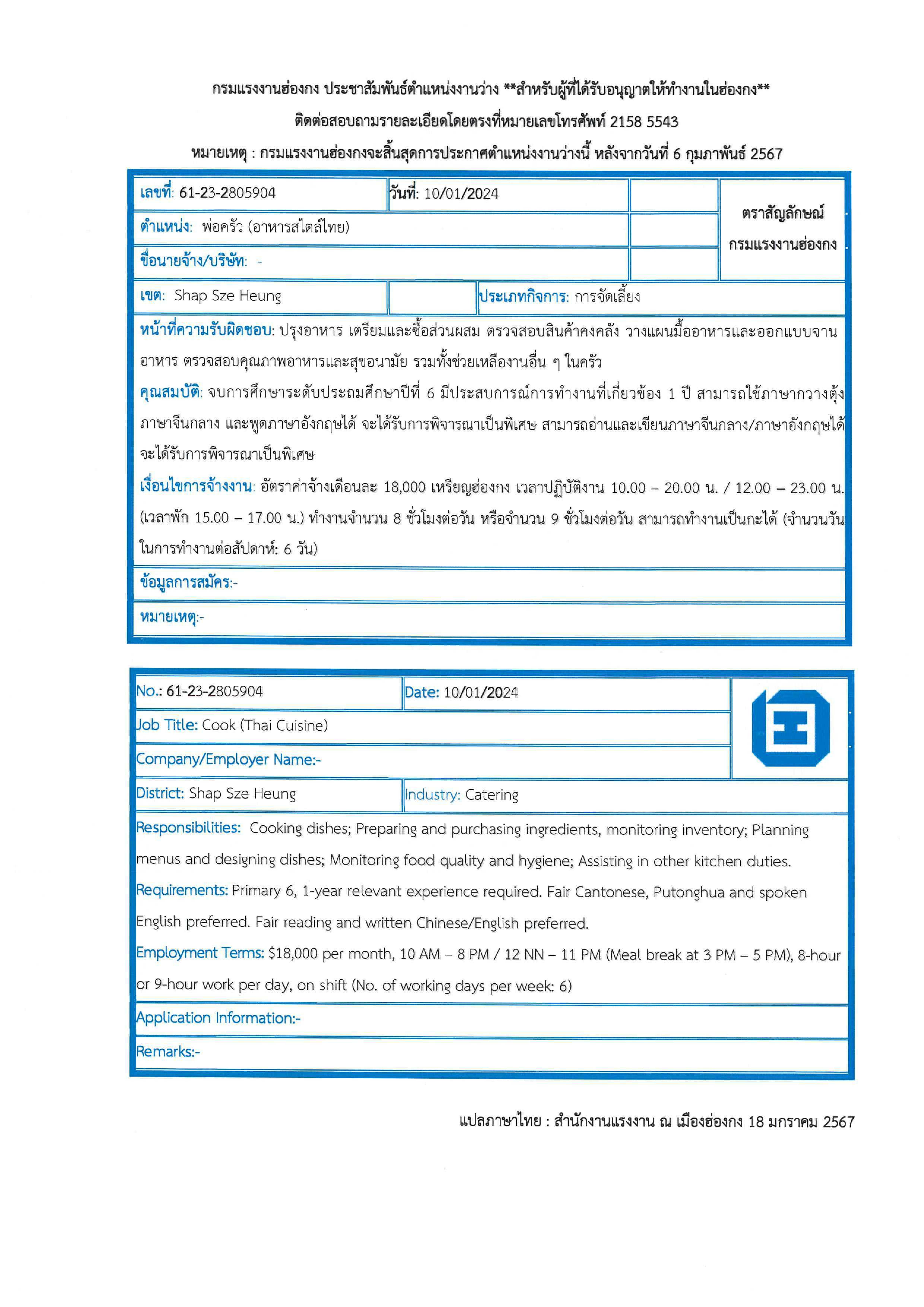 กรมแรงงานฮ่องกง ประชาสัมพันธ์ตำแหน่งงานว่าง **สำหรับผู้ที่ได้รับอนุญาตให้ทำงานในฮ่องกง**
ติดต่อสอบถามรายละเอียดโดยตรงที่หมายเลขโทรศัพท์ 2158 5543
หมายเหตุ : กรมแรงงานฮ่องกงจะสิ้นสุดการประกาศตำแหน่งงานว่างนี้ หลังจากวันที่ 6 กุมภาพันธ์ 2567

เลขที่: 61-23-2805904
วันที่: 10/01/2024
ตราสัญลักษณ์ กรมแรงงานฮ่องกง
ตำแหน่ง: พ่อครัว (อาหารสไตล์ไทย)
ชื่อนายจ้าง/บริษัท: -
เขต: Shap Sze Heung
ประเภทกิจการ: การจัดเลี้ยง
หน้าที่ความรับผิดชอบ: ปรุงอาหาร เตรียมและซื้อส่วนผสม ตรวจสอบสินค้าคงคลัง วางแผนมื้ออาหารและออกแบบจานอาหาร ตรวจสอบคุณภาพอาหารและสุขอนามัย รวมทั้งช่วยเหลืองานอื่น ๆ ในครัว
คุณสมบัติ: จบการศึกษาระดับประถมศึกษาปีที่ 6 มีประสบการณ์การทำงานที่เกี่ยวข้อง 1 ปี สามารถใช้ภาษากวางตุ้ง ภาษาจีนกลาง และพูดภาษาอังกฤษได้ จะได้รับการพิจารณาเป็นพิเศษ สามารถอ่านและเขียนภาษาจีนกลาง/ภาษาอังกฤษได้ จะได้รับการพิจารณาเป็นพิเศษ
เงื่อนไขการจ้างงาน: อัตราค่าจ้างเดือนละ 18,000 เหรียญฮ่องกง เวลาปฏิบัติงาน 10.00 – 20.00 น. / 12.00 – 23.00 น. (เวลาพัก 15.00 – 17.00 น.) ทำงานจำนวน 8 ชั่วโมงต่อวัน หรือจำนวน 9 ชั่วโมงต่อวัน สามารถทำงานเป็นกะได้ (จำนวนวันในการทำงานต่อสัปดาห์: 6 วัน)
ข้อมูลการสมัคร:-
หมายเหตุ:-

No.: 61-23-2805904
Date: 10/01/2024
Job Title: Cook (Thai Cuisine)
Company/Employer Name:-
District: Shap Sze Heung
Industry: Catering
Responsibilities: Cooking dishes; Preparing and purchasing ingredients, monitoring inventory; Planning menus and designing dishes; Monitoring food quality and hygiene; Assisting in other kitchen duties.
Requirements: Primary 6, 1-year relevant experience required. Fair Cantonese, Putonghua and spoken English preferred. Fair reading and written Chinese/English preferred.
Employment Terms: $18,000 per month, 10 AM – 8 PM / 12 NN – 11 PM (Meal break at 3 PM – 5 PM), 8-hour or 9-hour work per day, on shift (No. of working days per week: 6)
Application Information:-
Remarks:-

แปลภาษาไทย : สำนักงานแรงงาน ณ เมืองฮ่องกง 18 มกราคม 2567